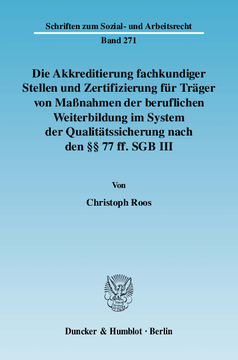 Schriften zum Sozial- und Arbeitsrecht

Band 271

Die Akkreditierung fachkundiger Stellen und Zertifizierung für Träger von Maßnahmen der beruflichen Weiterbildung im System der Qualitätssicherung nach den §§ 77 ff. SGB III

Von

Christoph Roos

Duncker & Humblot · Berlin